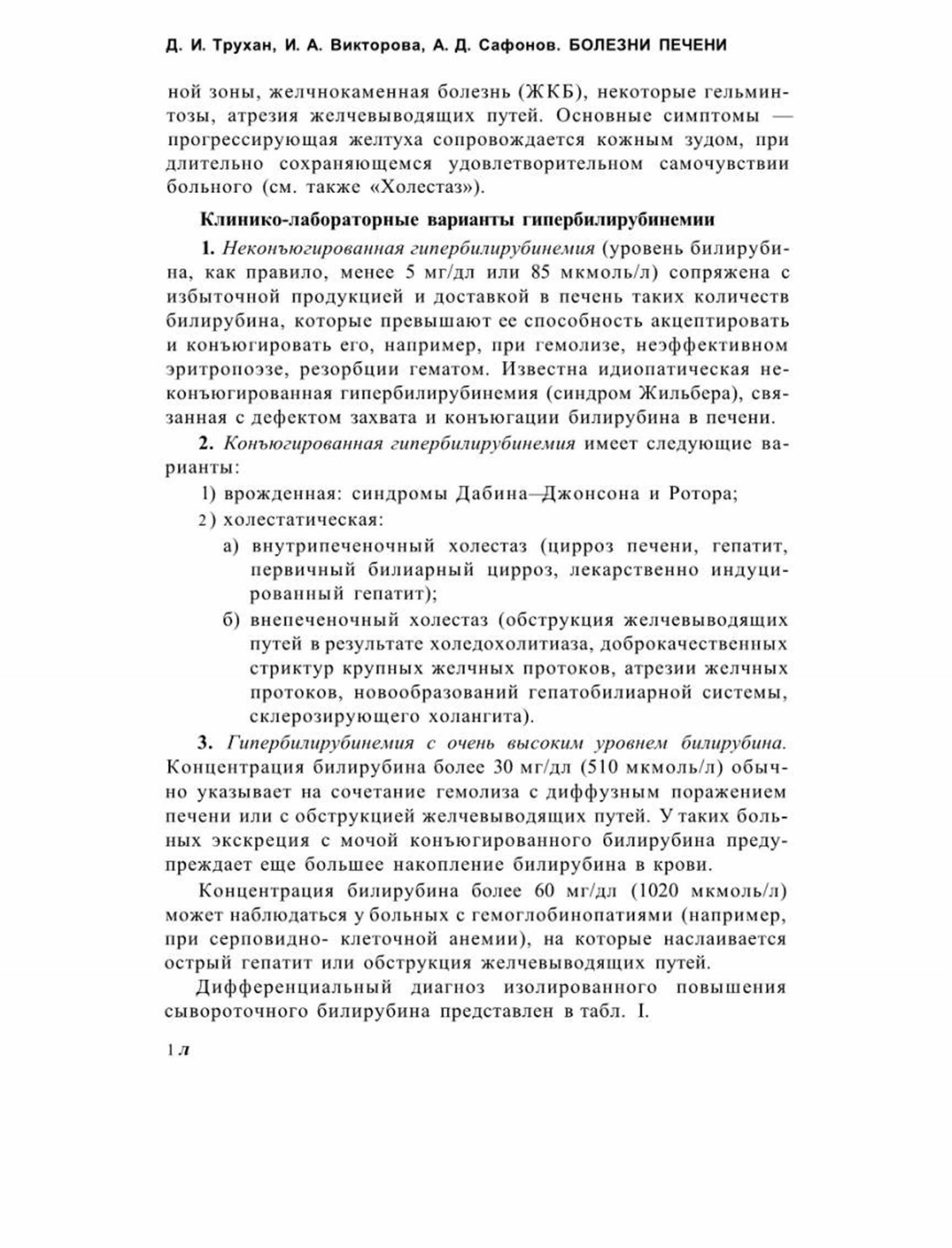 Д. И. Трухан, И. А. Викторова, А. Д. Сафонов. БОЛЕЗНИ ПЕЧЕНИ

ной зоны, желчнокаменная болезнь (ЖКБ), некоторые гельминтозы, атрезия желчевыводящих путей. Основные симптомы — прогрессирующая желтуха сопровождается кожным зудом, при длительно сохраняющемся удовлетворительном самочувствии больного (см. также «Холестаз»).

Клинико-лабораторные варианты гипербилирубинемии

1. Неконъюгированная гипербилирубинемия (уровень билирубина, как правило, менее 5 мг/дл или 85 мкмоль/л) сопряжена с избыточной продукцией и доставкой в печень таких количеств билирубина, которые превышают ее способность акцептировать и конъюгировать его, например, при гемолизе, неэффективном эритропоэзе, резорбции гематом. Известна идиопатическая неконъюгированная гипербилирубинемия (синдром Жильбера), связанная с дефектом захвата и конъюгации билирубина в печени.

2. Конъюгированная гипербилирубинемия имеет следующие варианты:

1) врожденная: синдромы Дабина—Джонсона и Ротора;

2) холестатическая:

а) внутрипеченочный холестаз (цирроз печени, гепатит, первичный билиарный цирроз, лекарственно индуцированный гепатит);

б) внепеченочный холестаз (обструкция желчевыводящих путей в результате холедохолитиаза, доброкачественных стриктур крупных желчных протоков, атрезии желчных протоков, новообразований гепатобилиарной системы, склерозирующего холангита).

3. Гипербилирубинемия с очень высоким уровнем билирубина. Концентрация билирубина более 30 мг/дл (510 мкмоль/л) обычно указывает на сочетание гемолиза с диффузным поражением печени или с обструкцией желчевыводящих путей. У таких больных экскреция с мочой конъюгированного билирубина предупреждает еще большее накопление билирубина в крови.

Концентрация билирубина более 60 мг/дл (1020 мкмоль/л) может наблюдаться у больных с гемоглобинопатиями (например, при серповидно- клеточной анемии), на которые наслаивается острый гепатит или обструкция желчевыводящих путей.

Дифференциальный диагноз изолированного повышения сывороточного билирубина представлен в табл. I.

1 л